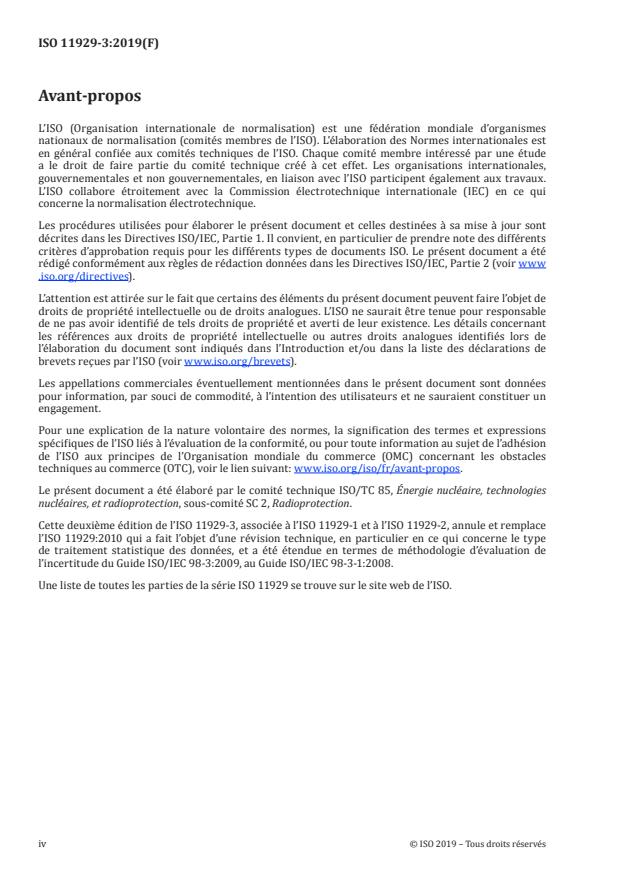 ISO 11929-3:2019(F)

Avant-propos

L'ISO (Organisation internationale de normalisation) est une fédération mondiale d'organismes nationaux de normalisation (comités membres de l'ISO). L'élaboration des Normes internationales est en général confiée aux comités techniques de l'ISO. Chaque comité membre intéressé par une étude a le droit de faire partie du comité technique créé à cet effet. Les organisations internationales, gouvernementales et non gouvernementales, en liaison avec l'ISO participent également aux travaux. L'ISO collabore étroitement avec la Commission électrotechnique internationale (IEC) en ce qui concerne la normalisation électrotechnique.

Les procédures utilisées pour élaborer le présent document et celles destinées à sa mise à jour sont décrites dans les Directives ISO/IEC, Partie 1. Il convient, en particulier de prendre note des différents critères d'approbation requis pour les différents types de documents ISO. Le présent document a été rédigé conformément aux règles de rédaction données dans les Directives ISO/IEC, Partie 2 (voir www.iso.org/directives).

L'attention est attirée sur le fait que certains des éléments du présent document peuvent faire l'objet de droits de propriété intellectuelle ou de droits analogues. L'ISO ne saurait être tenue pour responsable de ne pas avoir identifié de tels droits de propriété et averti de leur existence. Les détails concernant les références aux droits de propriété intellectuelle ou autres droits analogues identifiés lors de l'élaboration du document sont indiqués dans l'Introduction et/ou dans la liste des déclarations de brevets reçues par l'ISO (voir www.iso.org/brevets).

Les appellations commerciales éventuellement mentionnées dans le présent document sont données pour information, par souci de commodité, à l'intention des utilisateurs et ne sauraient constituer un engagement.

Pour une explication de la nature volontaire des normes, la signification des termes et expressions spécifiques de l'ISO liés à l'évaluation de la conformité, ou pour toute information au sujet de l'adhésion de l'ISO aux principes de l'Organisation mondiale du commerce (OMC) concernant les obstacles techniques au commerce (OTC), voir le lien suivant: www.iso.org/iso/fr/avant-propos.

Le présent document a été élaboré par le comité technique ISO/TC 85, Énergie nucléaire, technologies nucléaires, et radioprotection, sous-comité SC 2, Radioprotection.

Cette deuxième édition de l'ISO 11929-3, associée à l'ISO 11929-1 et à l'ISO 11929-2, annule et remplace l'ISO 11929:2010 qui a fait l'objet d'une révision technique, en particulier en ce qui concerne le type de traitement statistique des données, et a été étendue en termes de méthodologie d'évaluation de l'incertitude du Guide ISO/IEC 98-3:2009, au Guide ISO/IEC 98-3-1:2008.

Une liste de toutes les parties de la série ISO 11929 se trouve sur le site web de l'ISO.

iv

© ISO 2019 – Tous droits réservés